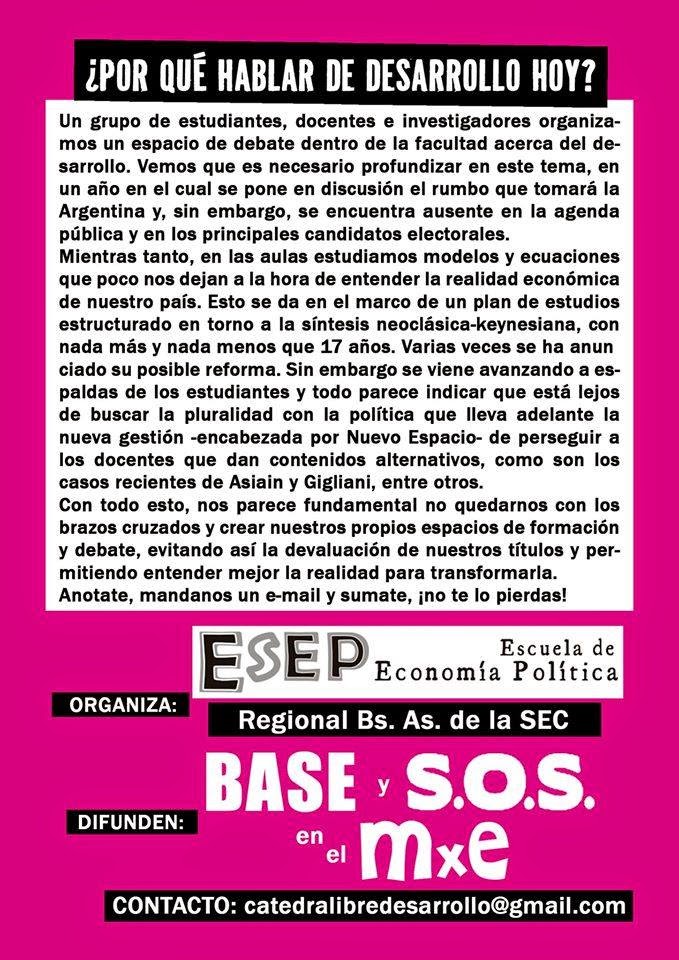 ¿POR QUÉ HABLAR DE DESARROLLO HOY?

Un grupo de estudiantes, docentes e investigadores organizamos un espacio de debate dentro de la facultad acerca del desarrollo. Vemos que es necesario profundizar en este tema, en un año en el cual se pone en discusión el rumbo que tomará la Argentina y, sin embargo, se encuentra ausente en la agenda pública y en los principales candidatos electorales.
Mientras tanto, en las aulas estudiamos modelos y ecuaciones que poco nos dejan a la hora de entender la realidad económica de nuestro país. Esto se da en el marco de un plan de estudios estructurado en torno a la síntesis neoclásica-keynesiana, con nada más y nada menos que 17 años. Varias veces se ha anun ciado su posible reforma. Sin embargo se viene avanzando a espaldas de los estudiantes y todo parece indicar que está lejos de buscar la pluralidad con la política que lleva adelante la nueva gestión -encabezada por Nuevo Espacio- de perseguir a los docentes que dan contenidos alternativos, como son los casos recientes de Asiain y Gigliani, entre otros.
Con todo esto, nos parece fundamental no quedarnos con los brazos cruzados y crear nuestros propios espacios de formación y debate, evitando así la devaluación de nuestros títulos y permitiendo entender mejor la realidad para transformarla.
Anotate, mandanos un e-mail y sumate, ¡no te lo pierdas!

ESEP Escuela de Economía Política

ORGANIZA:

Regional Bs. As. de la SEC

DIFUNDEN:

BASE y S.O.S. en el MxE

CONTACTO: catedralibredesarrollo@gmail.com